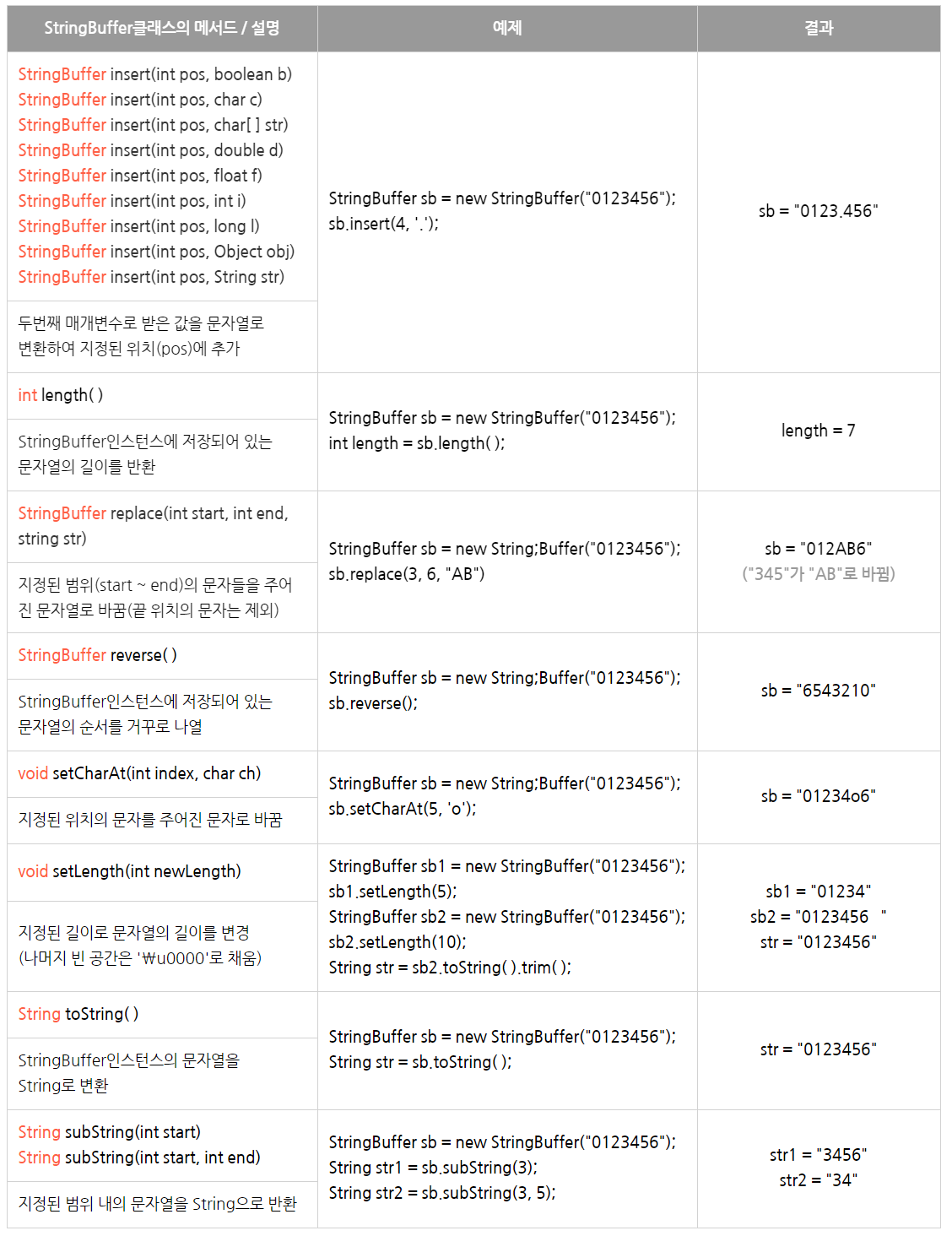 | StringBuffer클래스의 메서드 / 설명 | 예제 | 결과 |
|---|---|---|
| StringBuffer insert(int pos, boolean b) StringBuffer insert(int pos, char c) StringBuffer insert(int pos, char[ ] str) StringBuffer insert(int pos, double d) StringBuffer insert(int pos, float f) StringBuffer insert(int pos, int i) StringBuffer insert(int pos, long l) StringBuffer insert(int pos, Object obj) StringBuffer insert(int pos, String str) | StringBuffer sb = new StringBuffer("0123456"); sb.insert(4, '.'); | sb = "0123.456" |
| 두번째 매개변수로 받은 값을 문자열로 변환하여 지정된 위치(pos)에 추가 | | |
| int length( ) | StringBuffer sb = new StringBuffer("0123456"); int length = sb.length( ); | length = 7 |
| StringBuffer인스턴스에 저장되어 있는 문자열의 길이를 반환 | | |
| StringBuffer replace(int start, int end, string str) | StringBuffer sb = new String;Buffer("0123456"); sb.replace(3, 6, "AB") | sb = "012AB6" ("345"가 "AB"로 바뀜) |
| 지정된 범위(start ~ end)의 문자들을 주어진 문자열로 바꿈(끝 위치의 문자는 제외) | | |
| StringBuffer reverse( ) | StringBuffer sb = new String;Buffer("0123456"); sb.reverse(); | sb = "6543210" |
| StringBuffer인스턴스에 저장되어 있는 문자열의 순서를 거꾸로 나열 | | |
| void setCharAt(int index, char ch) | StringBuffer sb = new String;Buffer("0123456"); sb.setCharAt(5, 'o'); | sb = "01234o6" |
| 지정된 위치의 문자를 주어진 문자로 바꿈 | | |
| void setLength(int newLength) | StringBuffer sb1 = new StringBuffer("0123456"); sb1.setLength(5); StringBuffer sb2 = new StringBuffer("0123456"); sb2.setLength(10); String str = sb2.toString( ).trim( ); | sb1 = "01234" sb2 = "0123456 " str = "0123456" |
| 지정된 길이로 문자열의 길이를 변경 (나머지 빈 공간은 '₩u0000'로 채움) | | |
| String toString( ) | StringBuffer sb = new StringBuffer("0123456"); String str = sb.toString( ); | str = "0123456" |
| StringBuffer인스턴스의 문자열을 String로 변환 | | |
| String subString(int start) String subString(int start, int end) | StringBuffer sb = new StringBuffer("0123456"); String str1 = sb.subString(3); String str2 = sb.subString(3, 5); | str1 = "3456" str2 = "34" |
| 지정된 범위 내의 문자열을 String으로 반환 | | |